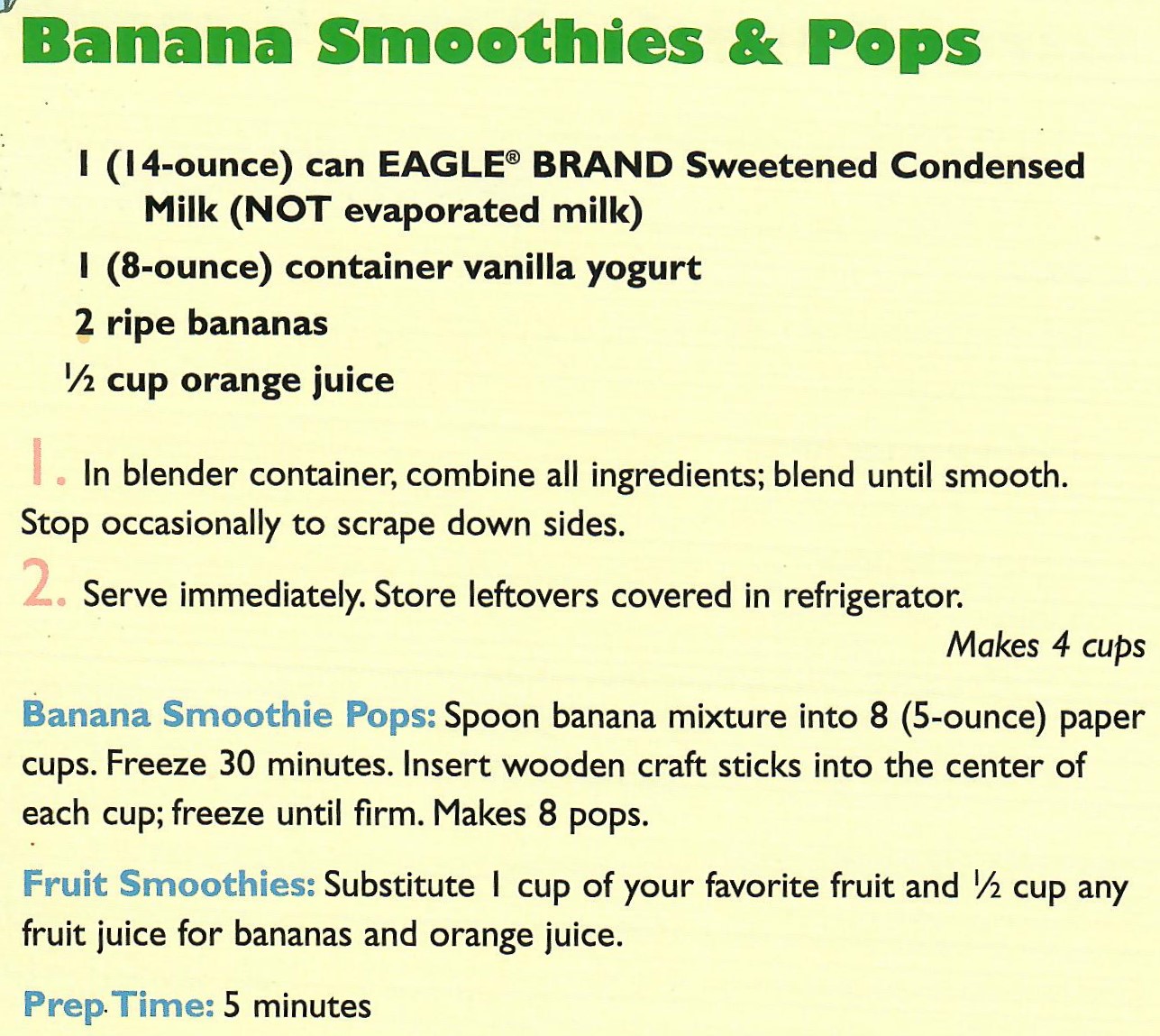 Banana Smoothies & Pops

1 (14-ounce) can EAGLE® BRAND Sweetened Condensed Milk (NOT evaporated milk)

1 (8-ounce) container vanilla yogurt

2 ripe bananas

½ cup orange juice

1. In blender container, combine all ingredients; blend until smooth. Stop occasionally to scrape down sides.

2. Serve immediately. Store leftovers covered in refrigerator.

Makes 4 cups

Banana Smoothie Pops: Spoon banana mixture into 8 (5-ounce) paper cups. Freeze 30 minutes. Insert wooden craft sticks into the center of each cup; freeze until firm. Makes 8 pops.

Fruit Smoothies: Substitute 1 cup of your favorite fruit and ½ cup any fruit juice for bananas and orange juice.

Prep Time: 5 minutes